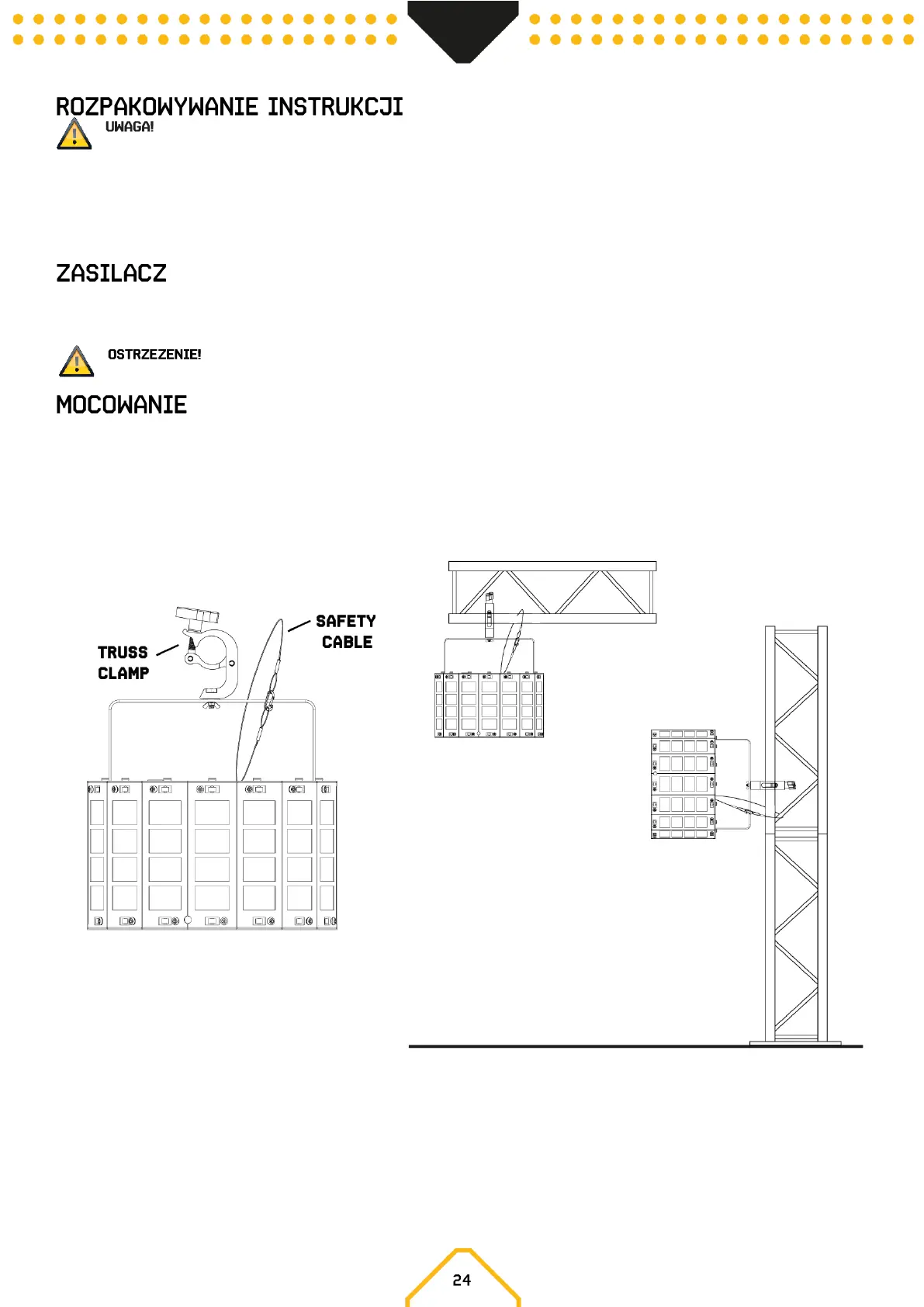 ROZPAKOWYWANIE INSTRUKCJI

UWAGA!

ZASILACZ

OSTRZEZENIE!

MOCOWANIE

TRUSS CLAMP

SAFETY CABLE

24